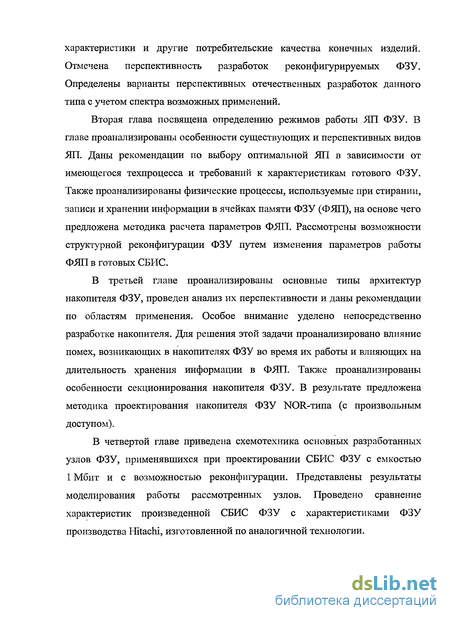 характеристики и другие потребительские качества конечных изделий. Отмечена перспективность разработок реконфигурируемых ФЗУ. Определены варианты перспективных отечественных разработок данного типа с учетом спектра возможных применений.

Вторая глава посвящена определению режимов работы ЯП ФЗУ. В главе проанализированы особенности существующих и перспективных видов ЯП. Даны рекомендации по выбору оптимальной ЯП в зависимости от имеющегося техпроцесса и требований к характеристикам готового ФЗУ. Также проанализированы физические процессы, используемые при стирании, записи и хранении информации в ячейках памяти ФЗУ (ФЯП), на основе чего предложена методика расчета параметров ФЯП. Рассмотрены возможности структурной реконфигурации ФЗУ путем изменения параметров работы ФЯП в готовых СБИС.

В третьей главе проанализированы основные типы архитектур накопителя ФЗУ, проведен анализ их перспективности и даны рекомендации по областям применения. Особое внимание уделено непосредственно разработке накопителя. Для решения этой задачи проанализировано влияние помех, возникающих в накопителях ФЗУ во время их работы и влияющих на длительность хранения информации в ФЯП. Также проанализированы особенности секционирования накопителя ФЗУ. В результате предложена методика проектирования накопителя ФЗУ NOR-типа (с произвольным доступом).

В четвертой главе приведена схемотехника основных разработанных узлов ФЗУ, применявшихся при проектировании СБИС ФЗУ с емкостью 1 Мбит и с возможностью реконфигурации. Представлены результаты моделирования работы рассмотренных узлов. Проведено сравнение характеристик произведенной СБИС ФЗУ с характеристиками ФЗУ производства Hitachi, изготовленной по аналогичной технологии.

dsLib.net
библиотека диссертаций